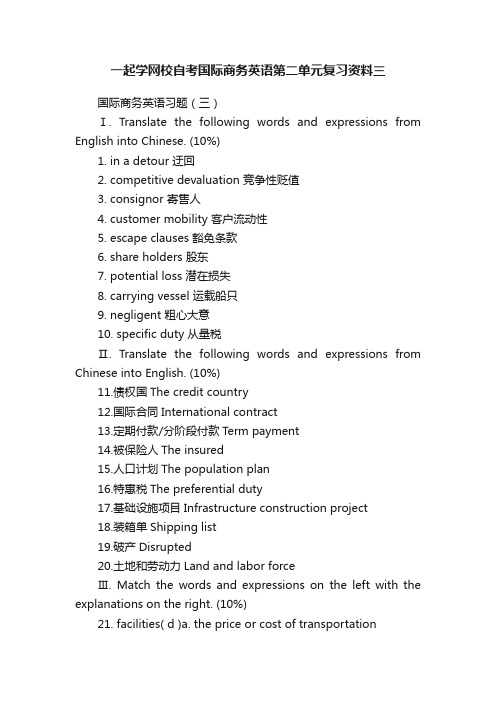 一起学网校自考国际商务英语第二单元复习资料三

国际商务英语习题（三）

Ⅰ. Translate the following words and expressions from English into Chinese. (10%)

1. in a detour 迂回

2. competitive devaluation 竞争性贬值

3. consignor 寄售人

4. customer mobility 客户流动性

5. escape clauses 豁免条款

6. share holders 股东

7. potential loss 潜在损失

8. carrying vessel 运载船只

9. negligent 粗心大意

10. specific duty 从量税

Ⅱ. Translate the following words and expressions from Chinese into English. (10%)

11.债权国 The credit country

12.国际合同 International contract

13.定期付款/分阶段付款 Term payment

14.被保险人 The insured

15.人口计划 The population plan

16.特惠税 The preferential duty

17.基础设施项目 Infrastructure construction project

18.装箱单 Shipping list

19.破产 Disrupted

20.土地和劳动力 Land and labor force

Ⅲ. Match the words and expressions on the left with the explanations on the right. (10%)

21. facilities( d )a. the price or cost of transportation